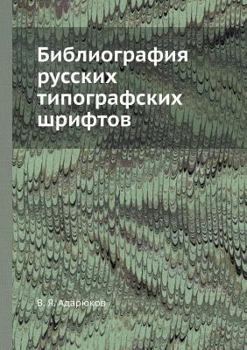 Библиография русских типографских шрифтов

В. Я. Адарюков